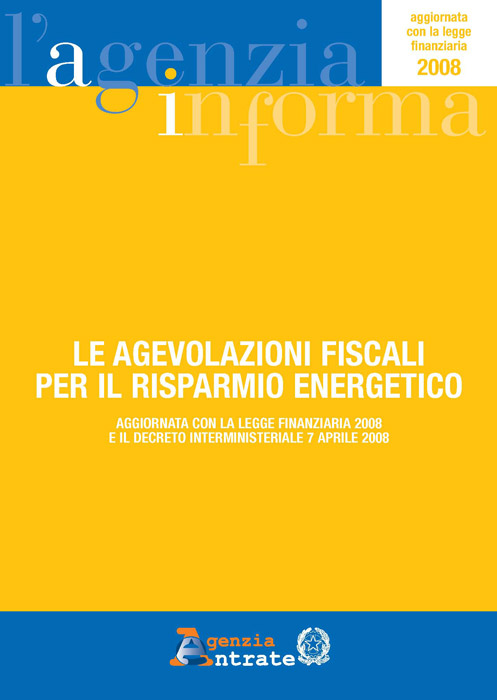 l'agenzia informa

aggiornata con la legge finanziaria 2008

LE AGEVOLAZIONI FISCALI PER IL RISPARMIO ENERGETICO

AGGIORNATA CON LA LEGGE FINANZIARIA 2008 E IL DECRETO INTERMINISTERIALE 7 APRILE 2008

Agenzia Entrate